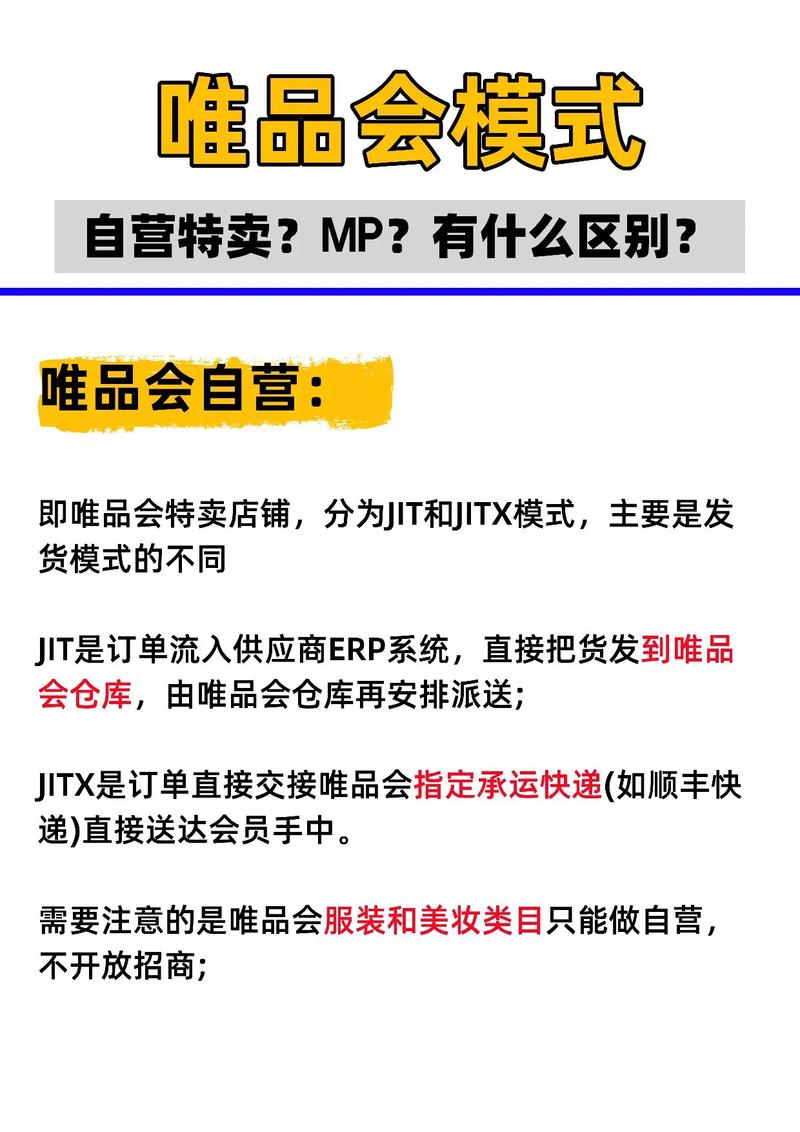 唯品会模式

自营特卖？MP？有什么区别？

唯品会自营：

即唯品会特卖店铺，分为JIT和JITX模式，主要是发货模式的不同

JIT是订单流入供应商ERP系统，直接把货发到唯品会仓库，由唯品会仓库再安排派送；

JITX是订单直接交接唯品会指定承运快递(如顺丰快递)直接送达会员手中。

需要注意的是唯品会服装和美妆类目只能做自营，不开放招商；